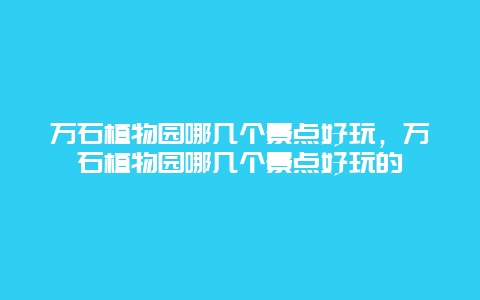 万石植物园哪几个景点好玩，万石植物园哪几个景点好玩的